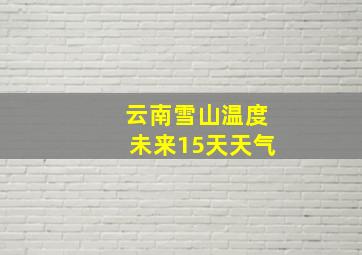 云南雪山温度
未来15天天气